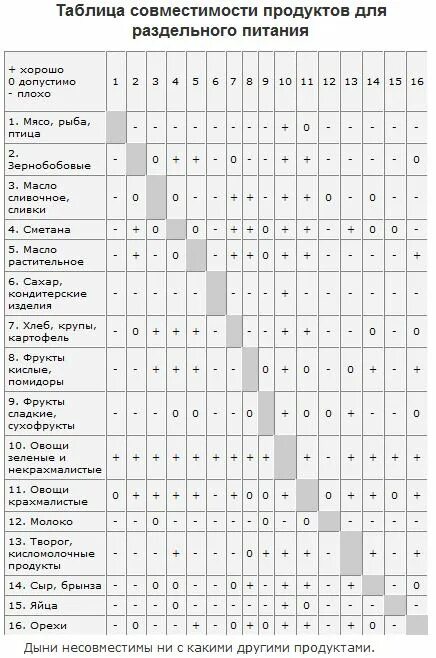 Таблица совместимости продуктов для раздельного питания

| + хорошо 0 допустимо - плохо | 1 | 2 | 3 | 4 | 5 | 6 | 7 | 8 | 9 | 10 | 11 | 12 | 13 | 14 | 15 | 16 |
|---|---|---|---|---|---|---|---|---|---|---|---|---|---|---|---|---|
| 1. Мясо, рыба, птица | | - | - | - | - | - | - | - | - | + | 0 | - | - | - | - | - |
| 2. Зернобобовые | - | | 0 | + | + | - | 0 | - | - | + | + | - | - | - | - | 0 |
| 3. Масло сливочное, сливки | - | 0 | | 0 | - | - | + | + | - | + | + | 0 | - | 0 | - | - |
| 4. Сметана | - | + | 0 | | 0 | - | + | + | 0 | + | + | - | + | 0 | 0 | - |
| 5. Масло растительное | - | + | - | 0 | | - | + | + | 0 | + | + | - | - | - | - | + |
| 6. Сахар, кондитерские изделия | - | - | - | - | - | | - | - | - | + | - | - | - | - | - | - |
| 7. Хлеб, крупы, картофель | - | 0 | + | + | + | - | | - | - | + | + | - | - | 0 | - | 0 |
| 8. Фрукты кислые, помидоры | - | - | + | + | + | - | - | | 0 | + | 0 | - | 0 | + | - | + |
| 9. Фрукты сладкие, сухофрукты | - | - | - | 0 | 0 | - | - | 0 | | + | 0 | 0 | + | - | - | 0 |
| 10. Овощи зеленые и некрахмалистые | + | + | + | + | + | + | + | + | + | | + | - | + | + | + | + |
| 11. Овощи крахмалистые | 0 | + | + | + | + | - | + | 0 | 0 | + | | 0 | + | + | 0 | + |
| 12. Молоко | - | - | 0 | - | - | - | - | - | 0 | - | 0 | | - | - | - | - |
| 13. Творог, кисломолочные продукты | - | - | - | + | - | - | - | 0 | + | + | + | - | | + | - | + |
| 14. Сыр, брынза | - | - | 0 | 0 | - | - | 0 | + | - | + | + | - | + | | - | 0 |
| 15. Яйца | - | - | - | 0 | - | - | - | - | - | + | 0 | - | - | - | | - |
| 16. Орехи | - | 0 | - | - | + | - | 0 | + | 0 | + | + | - | + | 0 | - | |

Дыни несовместимы ни с какими другими продуктами.